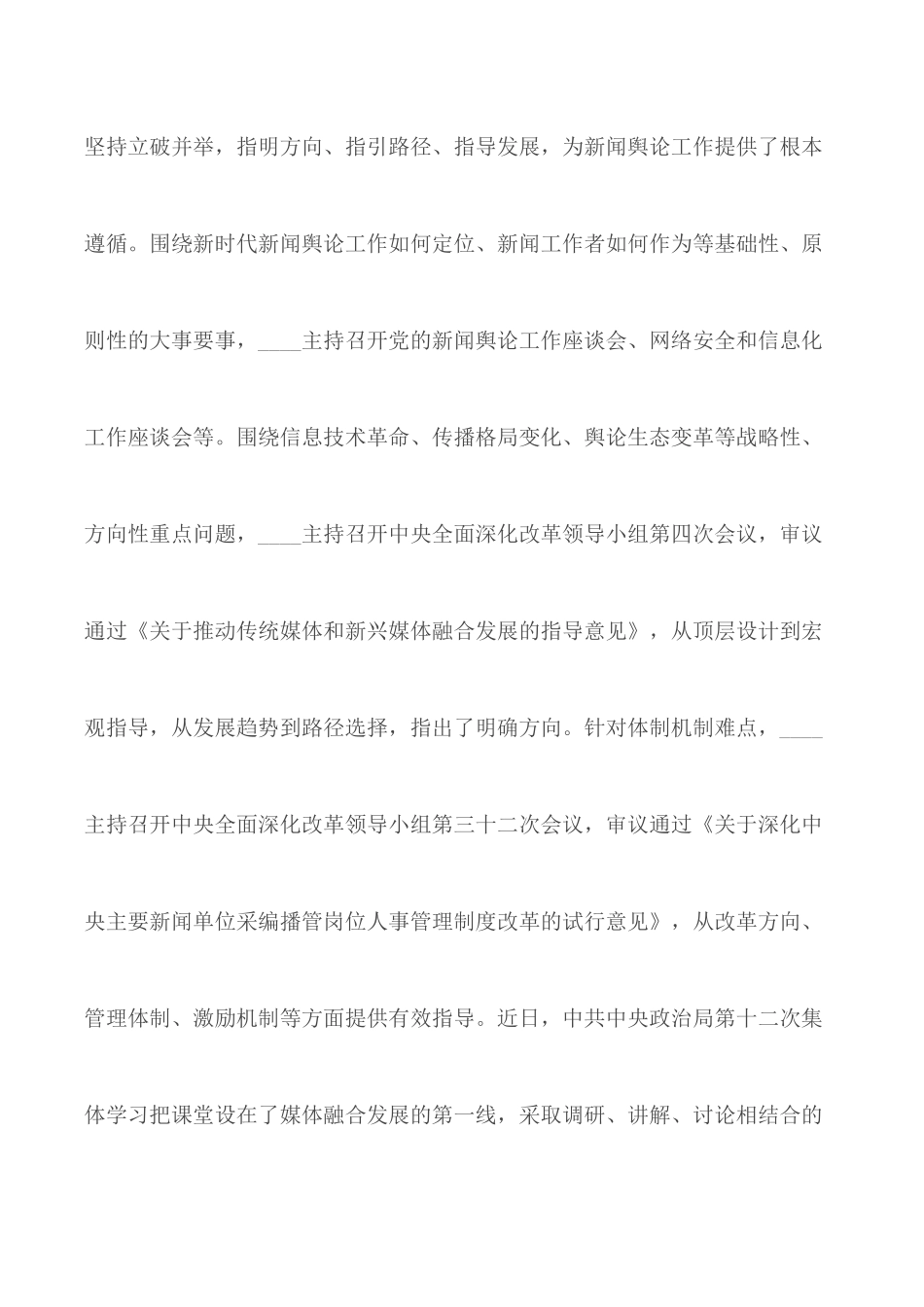 坚持立破并举，指明方向、指引路径、指导发展，为新闻舆论工作提供了根本遵循。围绕新时代新闻舆论工作如何定位、新闻工作者如何作为等基础性、原则性的大事要事，____主持召开党的新闻舆论工作座谈会、网络安全和信息化工作座谈会等。围绕信息技术革命、传播格局变化、舆论生态变革等战略性、方向性重点问题，____主持召开中央全面深化改革领导小组第四次会议，审议通过《关于推动传统媒体和新兴媒体融合发展的指导意见》，从顶层设计到宏观指导，从发展趋势到路径选择，指出了明确方向。针对体制机制难点，____主持召开中央全面深化改革领导小组第三十二次会议，审议通过《关于深化中央主要新闻单位采编播管岗位人事管理制度改革的试行意见》，从改革方向、管理体制、激励机制等方面提供有效指导。近日，中共中央政治局第十二次集体学习把课堂设在了媒体融合发展的第一线，采取调研、讲解、讨论相结合的